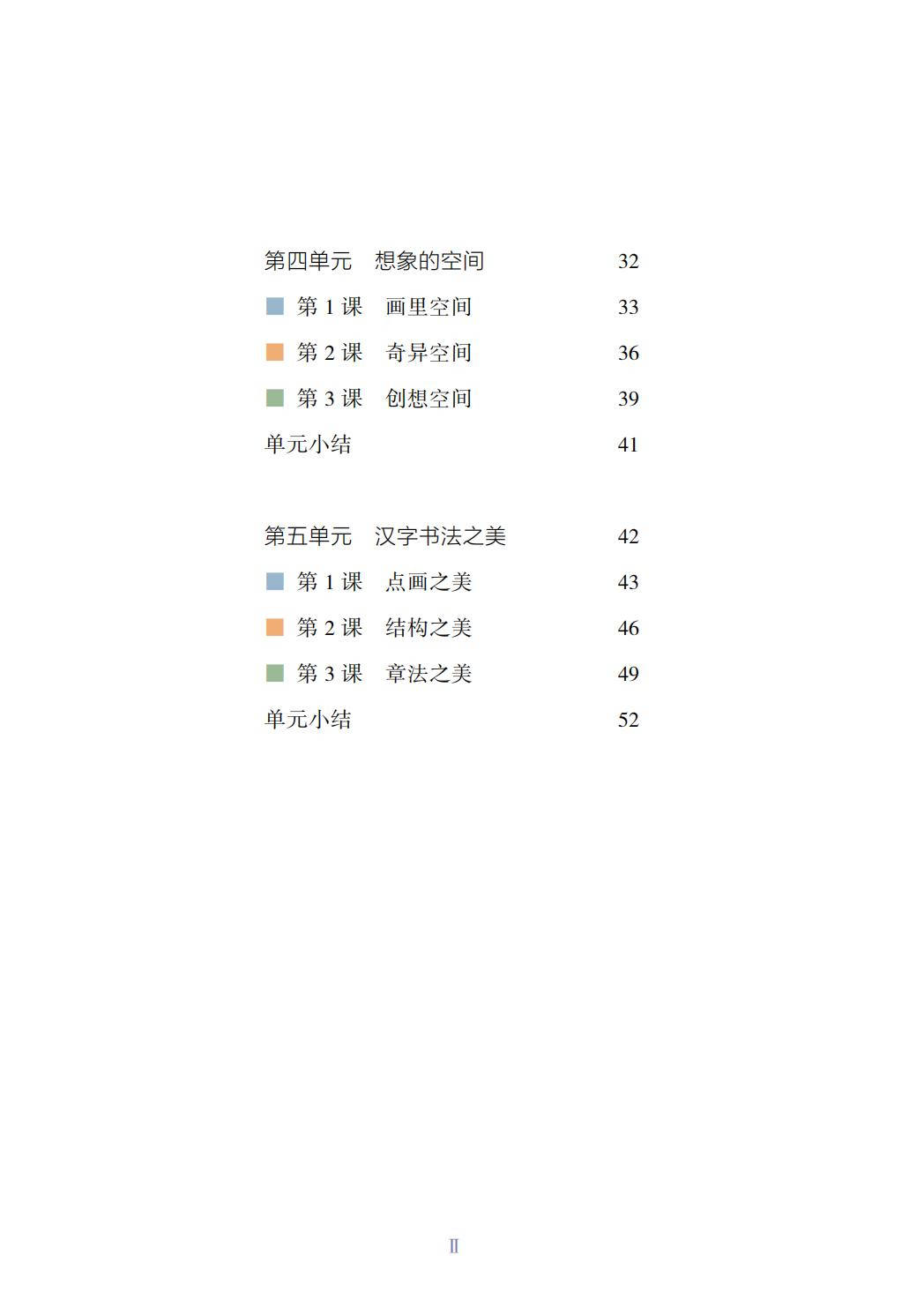 第四单元　想象的空间　32

第 1 课　画里空间　33

第 2 课　奇异空间　36

第 3 课　创想空间　39

单元小结　41

第五单元　汉字书法之美　42

第 1 课　点画之美　43

第 2 课　结构之美　46

第 3 课　章法之美　49

单元小结　52

II